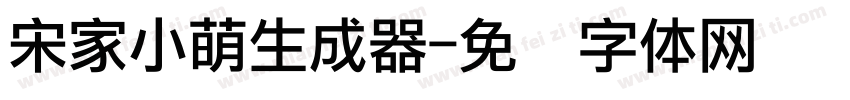 宋家小萌生成器-免 字体网